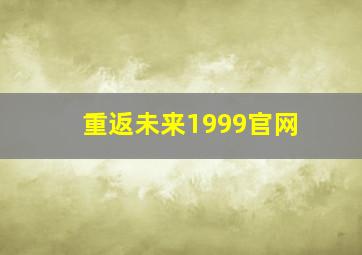 重返未来1999官网